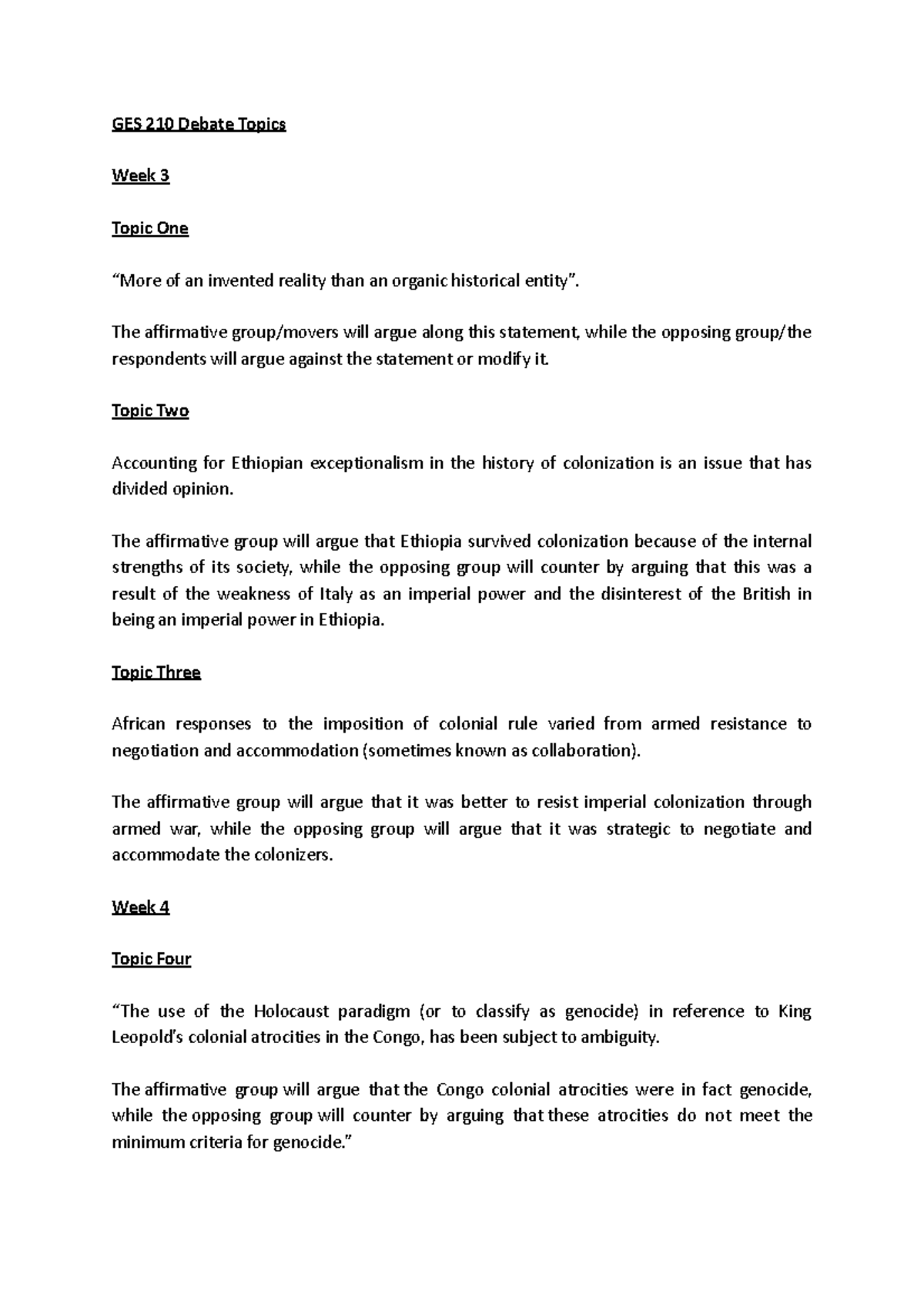 GES 210 Debate Topics

Week 3

Topic One

"More of an invented reality than an organic historical entity".

The affirmative group/movers will argue along this statement, while the opposing group/the respondents will argue against the statement or modify it.

Topic Two

Accounting for Ethiopian exceptionalism in the history of colonization is an issue that has divided opinion.

The affirmative group will argue that Ethiopia survived colonization because of the internal strengths of its society, while the opposing group will counter by arguing that this was a result of the weakness of Italy as an imperial power and the disinterest of the British in being an imperial power in Ethiopia.

Topic Three

African responses to the imposition of colonial rule varied from armed resistance to negotiation and accommodation (sometimes known as collaboration).

The affirmative group will argue that it was better to resist imperial colonization through armed war, while the opposing group will argue that it was strategic to negotiate and accommodate the colonizers.

Week 4

Topic Four

"The use of the Holocaust paradigm (or to classify as genocide) in reference to King Leopold's colonial atrocities in the Congo, has been subject to ambiguity.

The affirmative group will argue that the Congo colonial atrocities were in fact genocide, while the opposing group will counter by arguing that these atrocities do not meet the minimum criteria for genocide."